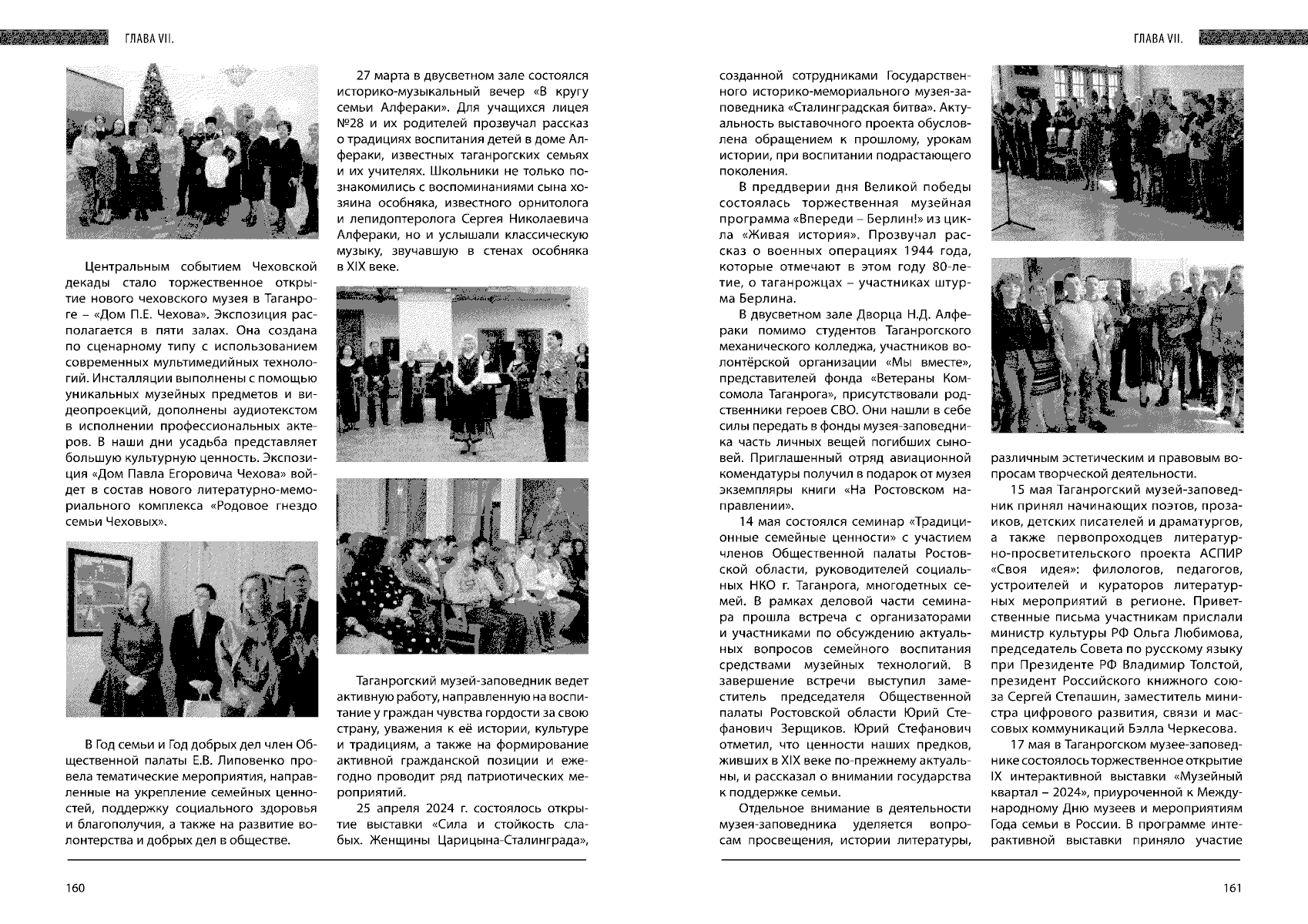 ГЛАВА VII.

Центральным событием Чеховской декады стало торжественное открытие нового чеховского музея в Таганроге – «Дом П.Е. Чехова». Экспозиция располагается в пяти залах. Она создана по сценарному типу с использованием современных мультимедийных технологий. Инсталляции выполнены с помощью уникальных музейных предметов и видеопроекций, дополнены аудиотекстом в исполнении профессиональных актеров. В наши дни усадьба представляет большую культурную ценность. Экспозиция «Дом Павла Егоровича Чехова» войдет в состав нового литературно-мемориального комплекса «Родовое гнездо семьи Чеховых».

В Год семьи и Год добрых дел член Общественной палаты Е.В. Липовенко провела тематические мероприятия, направленные на укрепление семейных ценностей, поддержку социального здоровья и благополучия, а также на развитие волонтерства и добрых дел в обществе.

27 марта в двусветном зале состоялся историко-музыкальный вечер «В кругу семьи Алфераки». Для учащихся лицея №28 и их родителей прозвучал рассказ о традициях воспитания детей в доме Алфераки, известных таганрогских семьях и их учителях. Школьники не только познакомились с воспоминаниями сына хозяина особняка, известного орнитолога и лепидоптеролога Сергея Николаевича Алфераки, но и услышали классическую музыку, звучавшую в стенах особняка в XIX веке.

Таганрогский музей-заповедник ведет активную работу, направленную на воспитание у граждан чувства гордости за свою страну, уважения к её истории, культуре и традициям, а также на формирование активной гражданской позиции и ежегодно проводит ряд патриотических мероприятий.

25 апреля 2024 г. состоялось открытие выставки «Сила и стойкость слабых. Женщины Царицына-Сталинграда»,

160

ГЛАВА VII.

созданной сотрудниками Государственного историко-мемориального музея-заповедника «Сталинградская битва». Актуальность выставочного проекта обусловлена обращением к прошлому, урокам истории, при воспитании подрастающего поколения.

В преддверии дня Великой победы состоялась торжественная музейная программа «Впереди – Берлин!» из цикла «Живая история». Прозвучал рассказ о военных операциях 1944 года, которые отмечают в этом году 80-летие, о таганрожцах – участниках штурма Берлина.

В двусветном зале Дворца Н.Д. Алфераки помимо студентов Таганрогского механического колледжа, участников волонтёрской организации «Мы вместе», представителей фонда «Ветераны Комсомола Таганрога», присутствовали родственники героев СВО. Они нашли в себе силы передать в фонды музея-заповедника часть личных вещей погибших сыновей. Приглашенный отряд авиационной комендатуры получил в подарок от музея экземпляры книги «На Ростовском направлении».

14 мая состоялся семинар «Традиционные семейные ценности» с участием членов Общественной палаты Ростовской области, руководителей социальных НКО г. Таганрога, многодетных семей. В рамках деловой части семинара прошла встреча с организаторами и участниками по обсуждению актуальных вопросов семейного воспитания средствами музейных технологий. В завершение встречи выступил заместитель председателя Общественной палаты Ростовской области Юрий Стефанович Зерщиков. Юрий Стефанович отметил, что ценности наших предков, живших в XIX веке по-прежнему актуальны, и рассказал о внимании государства к поддержке семьи.

Отдельное внимание в деятельности музея-заповедника уделяется вопросам просвещения, истории литературы, различным эстетическим и правовым вопросам творческой деятельности.

15 мая Таганрогский музей-заповедник принял начинающих поэтов, прозаиков, детских писателей и драматургов, а также первопроходцев литературно-просветительского проекта АСПИР «Своя идея»: филологов, педагогов, устроителей и кураторов литературных мероприятий в регионе. Приветственные письма участникам прислали министр культуры РФ Ольга Любимова, председатель Совета по русскому языку при Президенте РФ Владимир Толстой, президент Российского книжного союза Сергей Степашин, заместитель министра цифрового развития, связи и массовых коммуникаций Бэлла Черкесова.

17 мая в Таганрогском музее-заповеднике состоялось торжественное открытие IX интерактивной выставки «Музейный квартал – 2024», приуроченной к Международному Дню музеев и мероприятиям Года семьи в России. В программе интерактивной выставки приняло участие

161